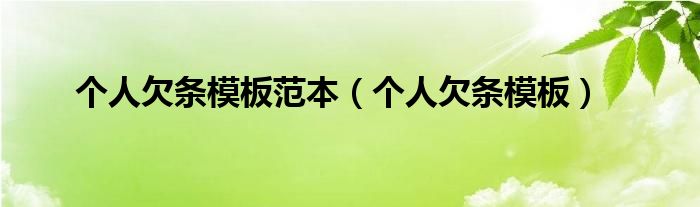 个人欠条模板范本（个人欠条模板）